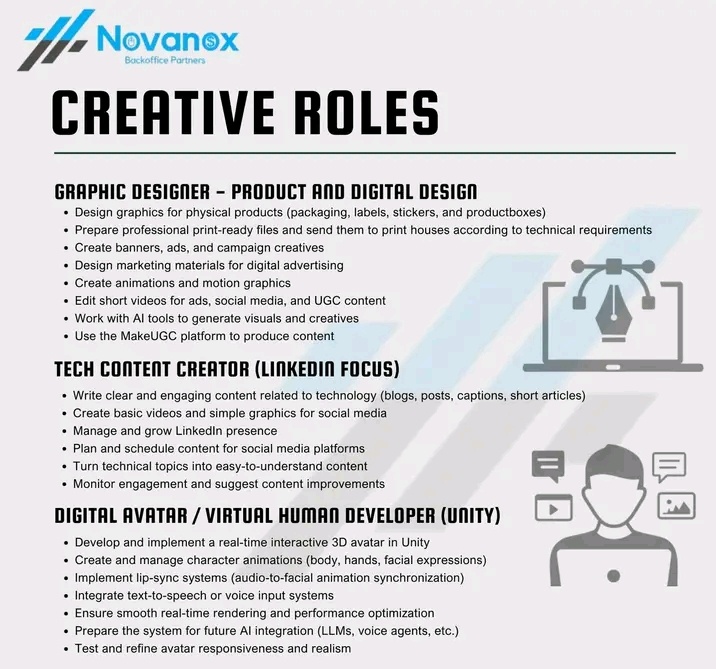 Novanox
Backoffice Partners

CREATIVE ROLES

GRAPHIC DESIGNER - PRODUCT AND DIGITAL DESIGN
• Design graphics for physical products (packaging, labels, stickers, and productboxes)
• Prepare professional print-ready files and send them to print houses according to technical requirements
• Create banners, ads, and campaign creatives
• Design marketing materials for digital advertising
• Create animations and motion graphics
• Edit short videos for ads, social media, and UGC content
• Work with AI tools to generate visuals and creatives
• Use the MakeUGC platform to produce content

TECH CONTENT CREATOR (LINKEDIN FOCUS)
• Write clear and engaging content related to technology (blogs, posts, captions, short articles)
• Create basic videos and simple graphics for social media
• Manage and grow LinkedIn presence
• Plan and schedule content for social media platforms
• Turn technical topics into easy-to-understand content
• Monitor engagement and suggest content improvements

DIGITAL AVATAR / VIRTUAL HUMAN DEVELOPER (UNITY)
• Develop and implement a real-time interactive 3D avatar in Unity
• Create and manage character animations (body, hands, facial expressions)
• Implement lip-sync systems (audio-to-facial animation synchronization)
• Integrate text-to-speech or voice input systems
• Ensure smooth real-time rendering and performance optimization
• Prepare the system for future AI integration (LLMs, voice agents, etc.)
• Test and refine avatar responsiveness and realism